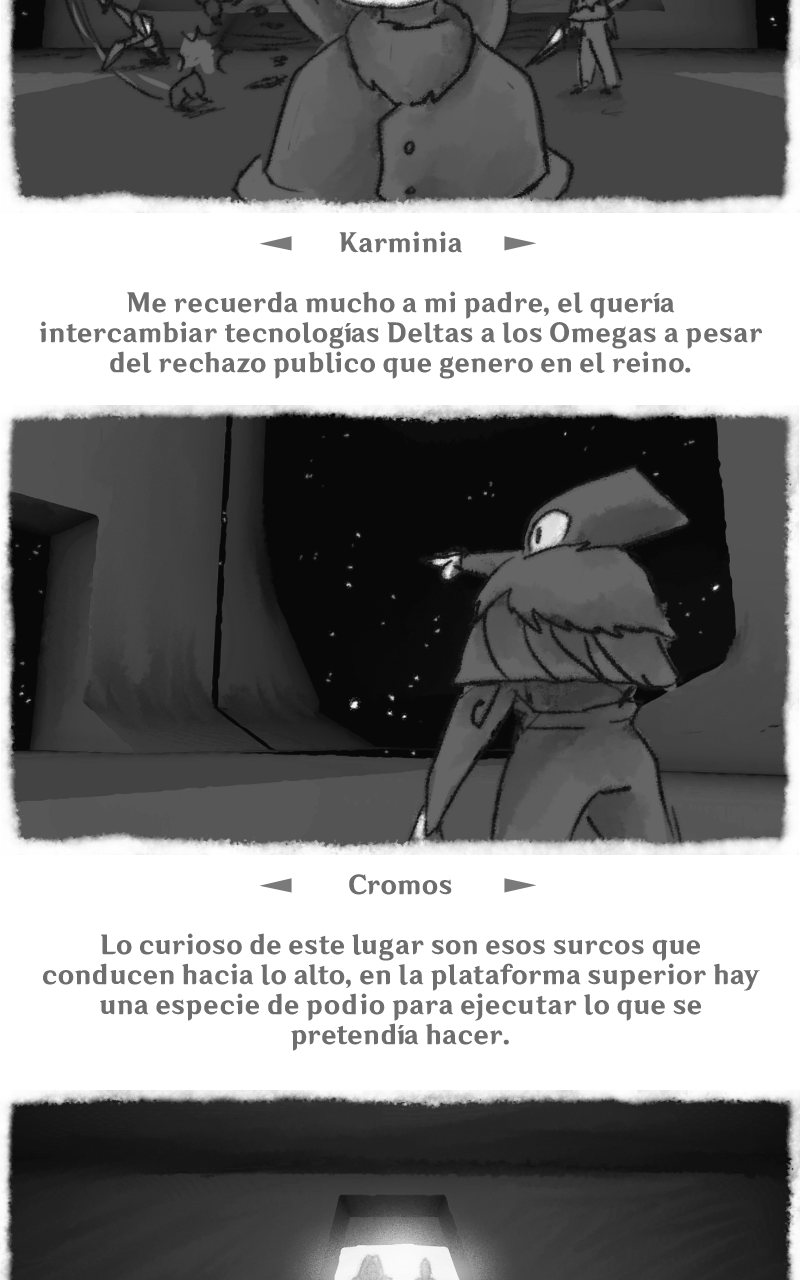 ◄ Karminia ►

Me recuerda mucho a mi padre, el quería intercambiar tecnologías Deltas a los Omegas a pesar del rechazo publico que genero en el reino.

◄ Cromos ►

Lo curioso de este lugar son esos surcos que conducen hacia lo alto, en la plataforma superior hay una especie de podio para ejecutar lo que se pretendía hacer.